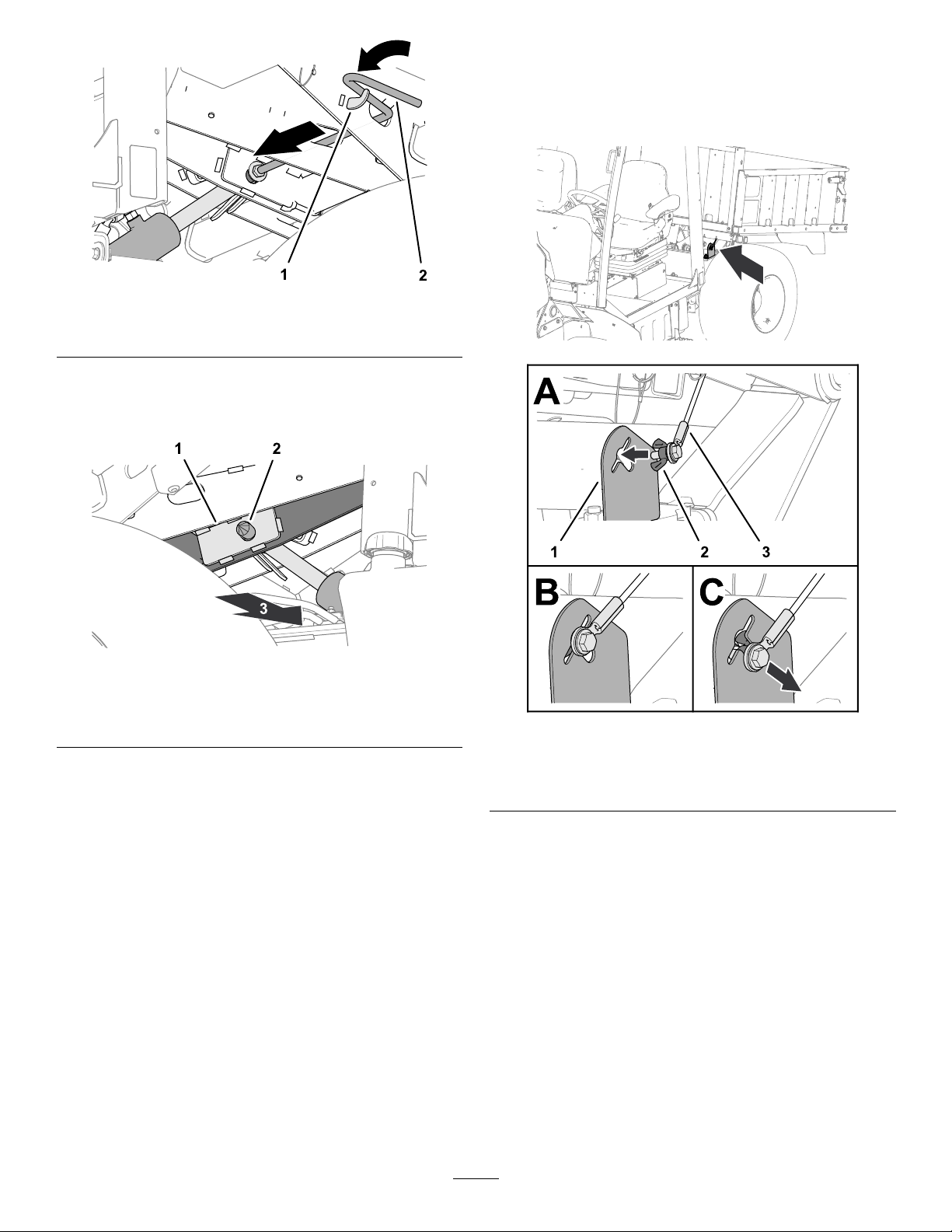 1
2

1
2
3

A
1
2
3
B
C